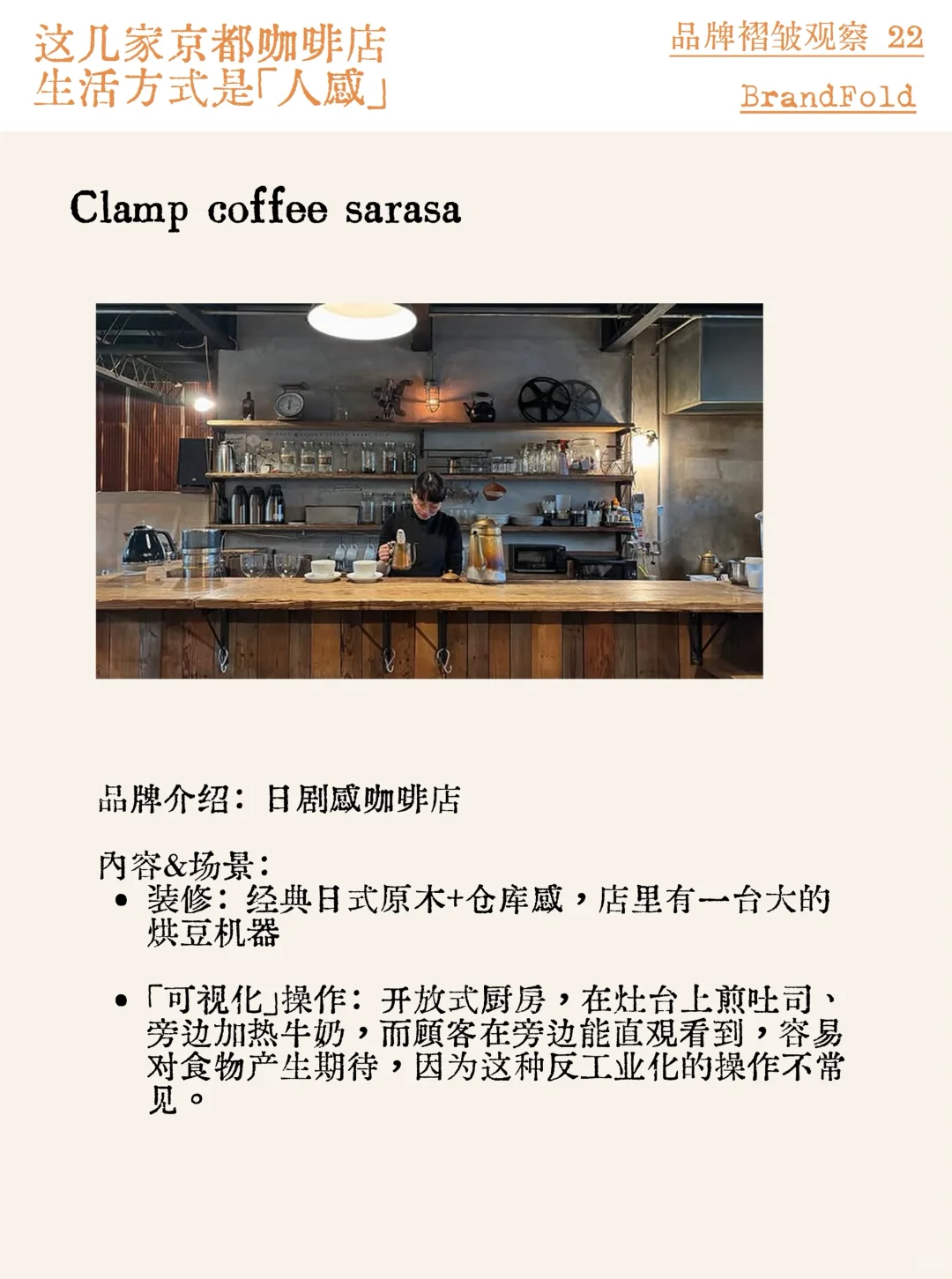 这几家京都咖啡店
生活方式是「人感」

品牌褶皱观察 22

BrandFold

Clamp coffee sarasa

品牌介绍：日剧感咖啡店

内容&场景：
• 装修：经典日式原木+仓库感，店里有一台大的烘豆机器

• 「可视化」操作：开放式厨房，在灶台上煎吐司、旁边加热牛奶，而顾客在旁边能直观看到，容易对食物产生期待，因为这种反工业化的操作不常见。